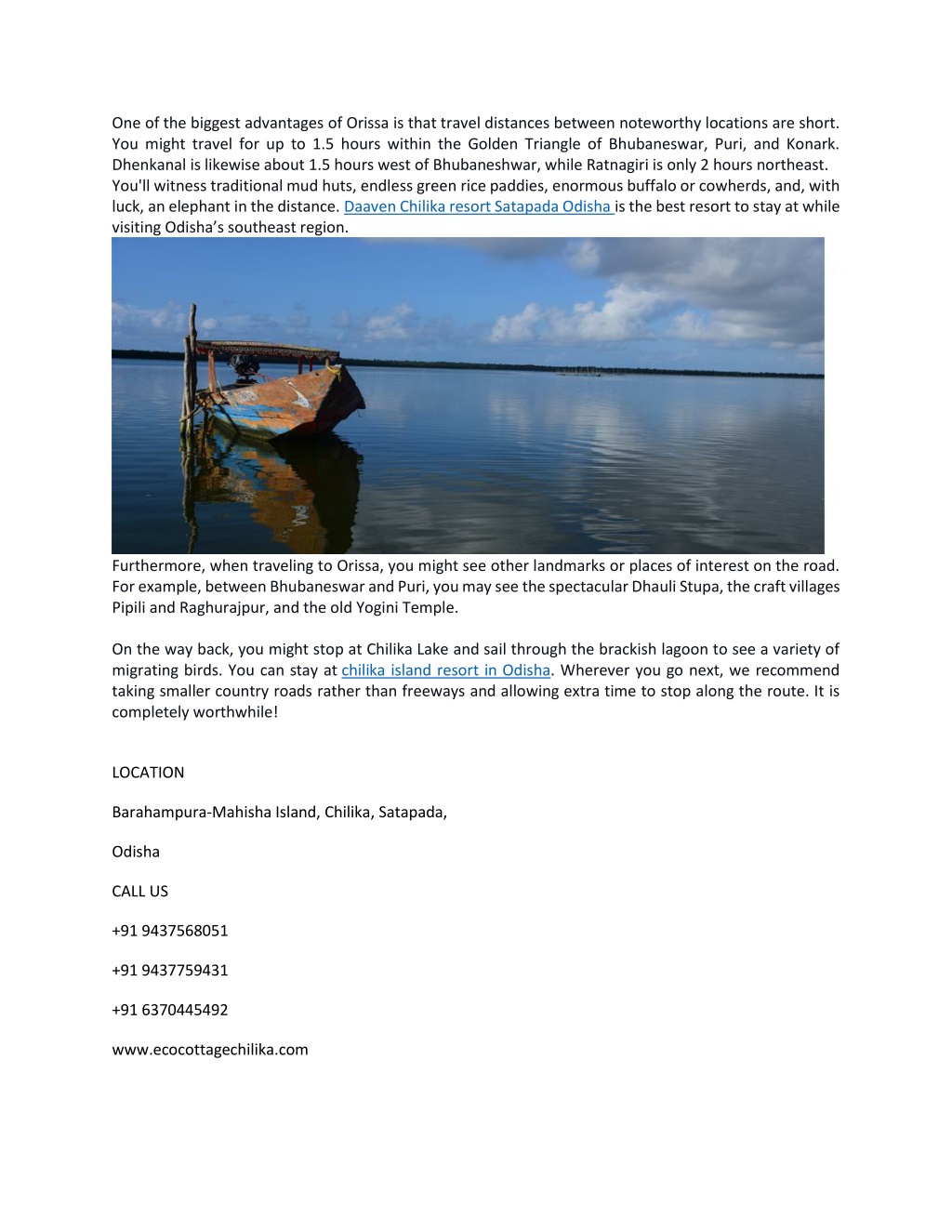 One of the biggest advantages of Orissa is that travel distances between noteworthy locations are short. You might travel for up to 1.5 hours within the Golden Triangle of Bhubaneswar, Puri, and Konark. Dhenkanal is likewise about 1.5 hours west of Bhubaneshwar, while Ratnagiri is only 2 hours northeast. You'll witness traditional mud huts, endless green rice paddies, enormous buffalo or cowherds, and, with luck, an elephant in the distance. Daaven Chilika resort Satapada Odisha is the best resort to stay at while visiting Odisha's southeast region.

Furthermore, when traveling to Orissa, you might see other landmarks or places of interest on the road. For example, between Bhubaneswar and Puri, you may see the spectacular Dhauli Stupa, the craft villages Pipili and Raghurajpur, and the old Yogini Temple.

On the way back, you might stop at Chilika Lake and sail through the brackish lagoon to see a variety of migrating birds. You can stay at chilika island resort in Odisha. Wherever you go next, we recommend taking smaller country roads rather than freeways and allowing extra time to stop along the route. It is completely worthwhile!

LOCATION

Barahampura-Mahisha Island, Chilika, Satapada,

Odisha

CALL US

+91 9437568051

+91 9437759431

+91 6370445492

www.ecocottagechilika.com